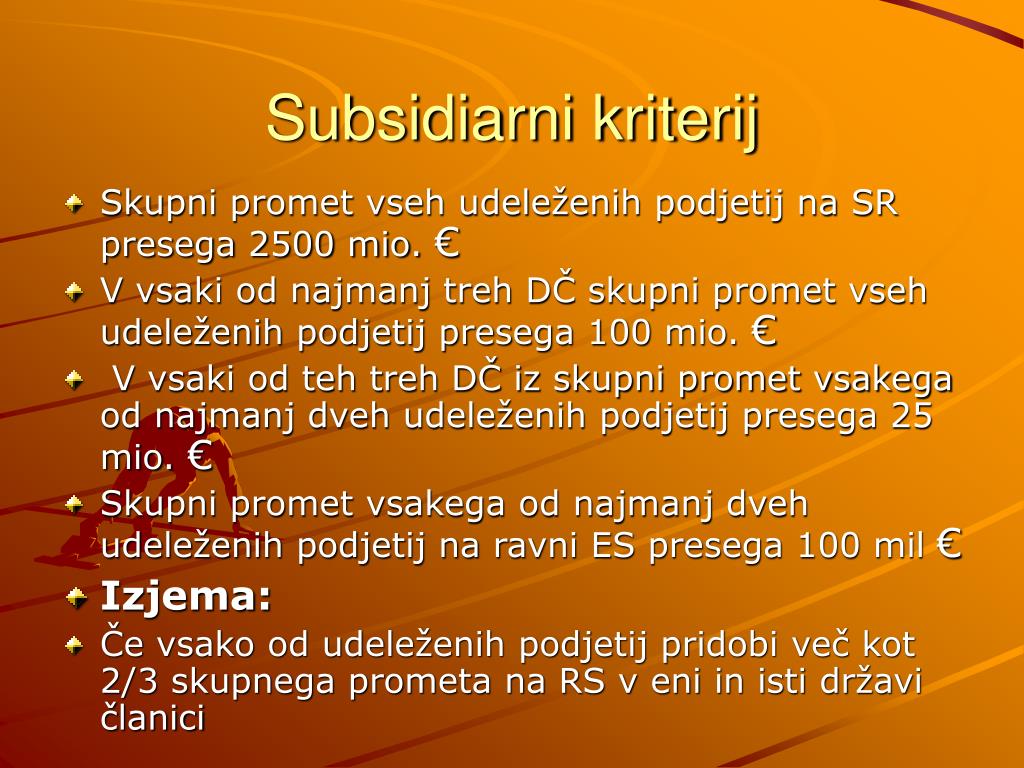 Subsidiarni kriterij

Skupni promet vseh udeleženih podjetij na SR presega 2500 mio. €

V vsaki od najmanj treh DČ skupni promet vseh udeleženih podjetij presega 100 mio. €

V vsaki od teh treh DČ iz skupni promet vsakega od najmanj dveh udeleženih podjetij presega 25 mio. €

Skupni promet vsakega od najmanj dveh udeleženih podjetij na ravni ES presega 100 mil €

Izjema:

Če vsako od udeleženih podjetij pridobi več kot 2/3 skupnega prometa na RS v eni in isti državi članici